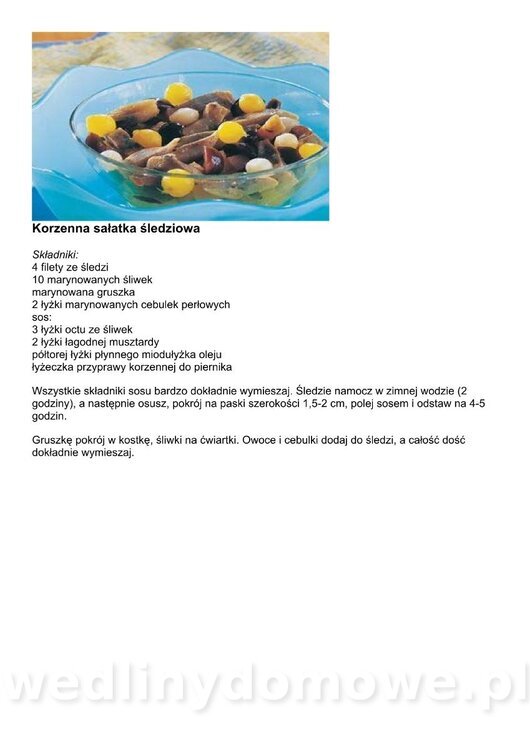 Korzenna sałatka śledziowa

Składniki:
4 filety ze śledzi
10 marynowanych śliwek
marynowana gruszka
2 łyżki marynowanych cebulek perłowych
sos:
3 łyżki octu ze śliwek
2 łyżki łagodnej musztardy
półtorej łyżki płynnego miodułyżka oleju
łyżeczka przyprawy korzennej do piernika

Wszystkie składniki sosu bardzo dokładnie wymieszaj. Śledzie namocz w zimnej wodzie (2 godziny), a następnie osusz, pokrój na paski szerokości 1,5-2 cm, polej sosem i odstaw na 4-5 godzin.

Gruszkę pokrój w kostkę, śliwki na ćwiartki. Owoce i cebulki dodaj do śledzi, a całość dość dokładnie wymieszaj.

wedlinydomowe.pl